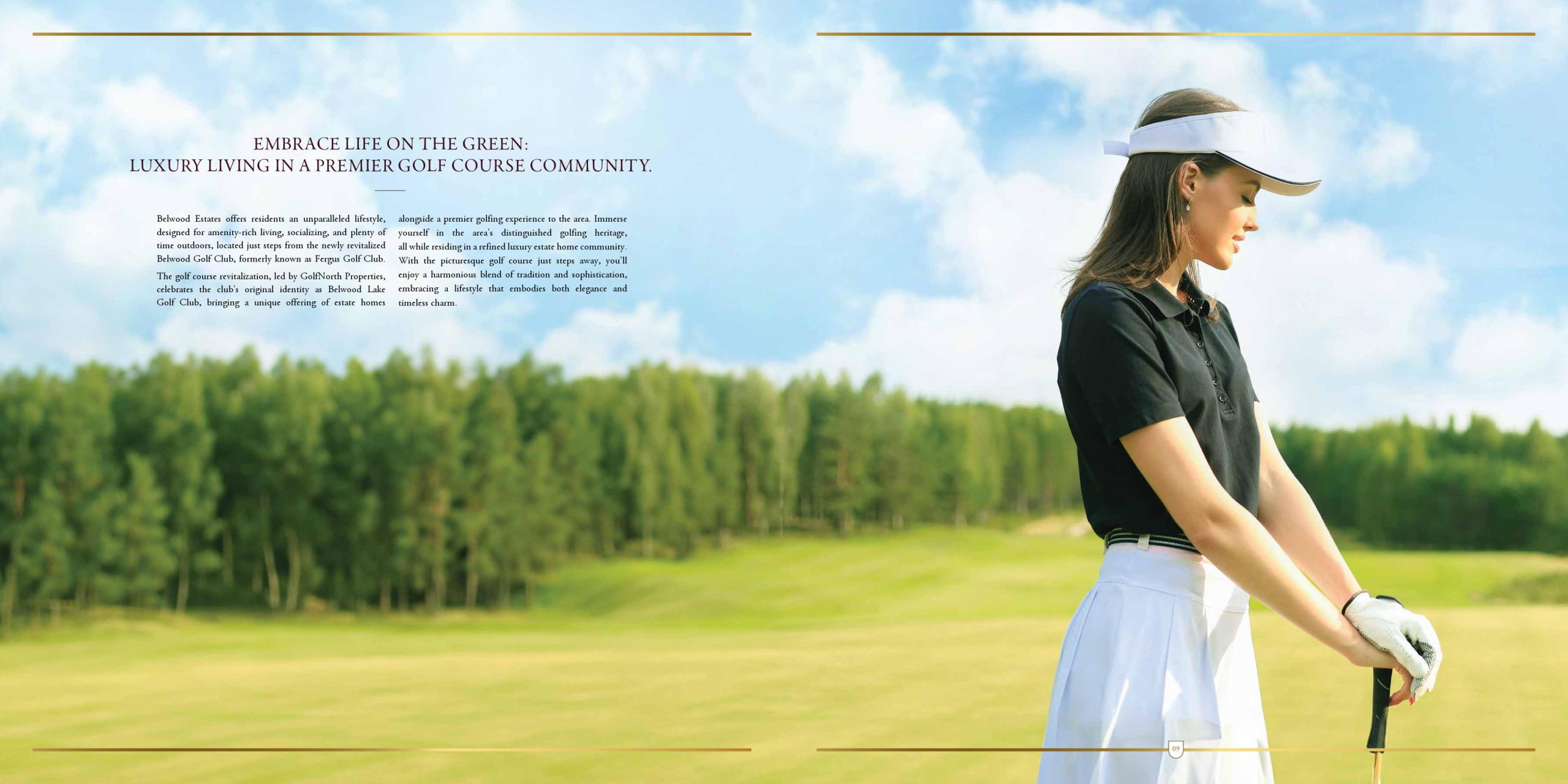 EMBRACE LIFE ON THE GREEN:
LUXURY LIVING IN A PREMIER GOLF COURSE COMMUNITY.

Belwood Estates offers residents an unparalleled lifestyle, designed for amenity-rich living, socializing, and plenty of time outdoors, located just steps from the newly revitalized Belwood Golf Club, formerly known as Fergus Golf Club.

The golf course revitalization, led by GolfNorth Properties, celebrates the club's original identity as Belwood Lake Golf Club, bringing a unique offering of estate homes alongside a premier golfing experience to the area. Immerse yourself in the area's distinguished golfing heritage, all while residing in a refined luxury estate home community. With the picturesque golf course just steps away, you'll enjoy a harmonious blend of tradition and sophistication, embracing a lifestyle that embodies both elegance and timeless charm.

09